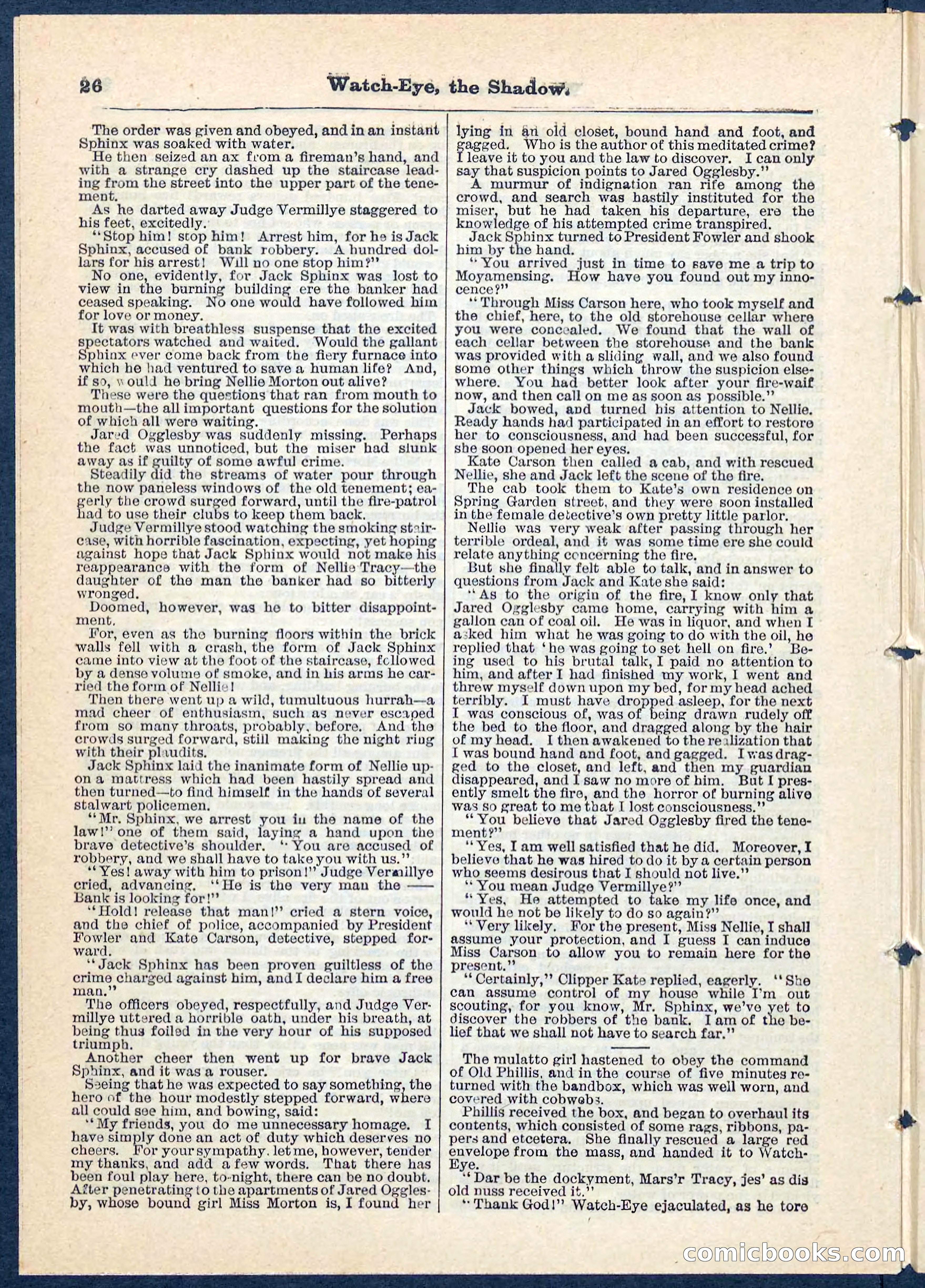 26 Watch-Eye, the Shadow.

The order was given and obeyed, and in an instant Sphinx was soaked with water.

He then seized an ax from a fireman's hand, and with a strange cry dashed up the staircase leading from the street into the upper part of the tenement.

As he darted away Judge Vermillye staggered to his feet, excitedly.

"Stop him! stop him! Arrest him, for he is Jack Sphinx, accused of bank robbery. A hundred dollars for his arrest! Will no one stop him?"

No one, evidently, for Jack Sphinx was lost to view in the burning building ere the banker had ceased speaking. No one would have followed him for love or money.

It was with breathless suspense that the excited spectators watched and waited. Would the gallant Sphinx ever come back from the fiery furnace into which he had ventured to save a human life? And, if so, would he bring Nellie Morton out alive?

These were the questions that ran from mouth to mouth—the all important questions for the solution of which all were waiting.

Jared Ogglesby was suddenly missing. Perhaps the fact was unnoticed, but the miser had slunk away as if guilty of some awful crime.

Steadily did the streams of water pour through the now paneless windows of the old tenement; eagerly the crowd surged forward, until the fire-patrol had to use their clubs to keep them back.

Judge Vermillye stood watching the smoking staircase, with horrible fascination, expecting, yet hoping against hope that Jack Sphinx would not make his reappearance with the form of Nellie Tracy—the daughter of the man the banker had so bitterly wronged.

Doomed, however, was he to bitter disappointment.

For, even as the burning floors within the brick walls fell with a crash, the form of Jack Sphinx came into view at the foot of the staircase, followed by a dense volume of smoke, and in his arms he carried the form of Nellie!

Then there went up a wild, tumultuous hurrah—a mad cheer of enthusiasm, such as never escaped from so many throats, probably, before. And the crowds surged forward, still making the night ring with their plaudits.

Jack Sphinx laid the inanimate form of Nellie upon a mattress which had been hastily spread and then turned—to find himself in the hands of several stalwart policemen.

"Mr. Sphinx, we arrest you in the name of the law!" one of them said, laying a hand upon the brave detective's shoulder. "You are accused of robbery, and we shall have to take you with us."

"Yes! away with him to prison!" Judge Vermillye cried, advancing. "He is the very man the —— Bank is looking for!"

"Hold! release that man!" cried a stern voice, and the chief of police, accompanied by President Fowler and Kate Carson, detective, stepped forward.

"Jack Sphinx has been proven guiltless of the crime charged against him, and I declare him a free man."

The officers obeyed, respectfully, and Judge Vermillye uttered a horrible oath, under his breath, at being thus foiled in the very hour of his supposed triumph.

Another cheer then went up for brave Jack Sphinx, and it was a rouser.

Seeing that he was expected to say something, the hero of the hour modestly stepped forward, where all could see him, and bowing, said:

"My friends, you do me unnecessary homage. I have simply done an act of duty which deserves no cheers. For your sympathy, let me, however, tender my thanks, and add a few words. That there has been foul play here, to-night, there can be no doubt. After penetrating to the apartments of Jared Ogglesby, whose bound girl Miss Morton is, I found her lying in an old closet, bound hand and foot, and gagged. Who is the author of this meditated crime? I leave it to you and the law to discover. I can only say that suspicion points to Jared Ogglesby."

A murmur of indignation ran rife among the crowd, and search was hastily instituted for the miser, but he had taken his departure, ere the knowledge of his attempted crime transpired.

Jack Sphinx turned to President Fowler and shook him by the hand.

"You arrived just in time to save me a trip to Moyamensing. How have you found out my innocence?"

"Through Miss Carson here, who took myself and the chief, here, to the old storehouse cellar where you were concealed. We found that the wall of each cellar between the storehouse and the bank was provided with a sliding wall, and we also found some other things which throw the suspicion elsewhere. You had better look after your fire-waif now, and then call on me as soon as possible."

Jack bowed, and turned his attention to Nellie. Ready hands had participated in an effort to restore her to consciousness, and had been successful, for she soon opened her eyes.

Kate Carson then called a cab, and with rescued Nellie, she and Jack left the scene of the fire.

The cab took them to Kate's own residence on Spring Garden street, and they were soon installed in the female detective's own pretty little parlor.

Nellie was very weak after passing through her terrible ordeal, and it was some time ere she could relate anything concerning the fire.

But she finally felt able to talk, and in answer to questions from Jack and Kate she said:

"As to the origin of the fire, I know only that Jared Ogglesby came home, carrying with him a gallon can of coal oil. He was in liquor, and when I asked him what he was going to do with the oil, he replied that 'he was going to set hell on fire.' Being used to his brutal talk, I paid no attention to him, and after I had finished my work, I went and threw myself down upon my bed, for my head ached terribly. I must have dropped asleep, for the next I was conscious of, was of being drawn rudely off the bed to the floor, and dragged along by the hair of my head. I then awakened to the realization that I was bound hand and foot, and gagged. I was dragged to the closet, and left, and then my guardian disappeared, and I saw no more of him. But I presently smelt the fire, and the horror of burning alive was so great to me that I lost consciousness."

"You believe that Jared Ogglesby fired the tenement?"

"Yes, I am well satisfied that he did. Moreover, I believe that he was hired to do it by a certain person who seems desirous that I should not live."

"You mean Judge Vermillye?"

"Yes. He attempted to take my life once, and would he not be likely to do so again?"

"Very likely. For the present, Miss Nellie, I shall assume your protection, and I guess I can induce Miss Carson to allow you to remain here for the present."

"Certainly," Clipper Kate replied, eagerly. "She can assume control of my house while I'm out scouting, for you know, Mr. Sphinx, we've yet to discover the robbers of the bank. I am of the belief that we shall not have to search far."

The mulatto girl hastened to obey the command of Old Phillis, and in the course of five minutes returned with the bandbox, which was well worn, and covered with cobwebs.

Phillis received the box, and began to overhaul its contents, which consisted of some rags, ribbons, papers and etcetera. She finally rescued a large red envelope from the mass, and handed it to Watch-Eye.

"Dar be the dockyment, Mars'r Tracy, jes' as dis old nuss received it."

"Thank God!" Watch-Eye ejaculated, as he tore

comicbooks.com